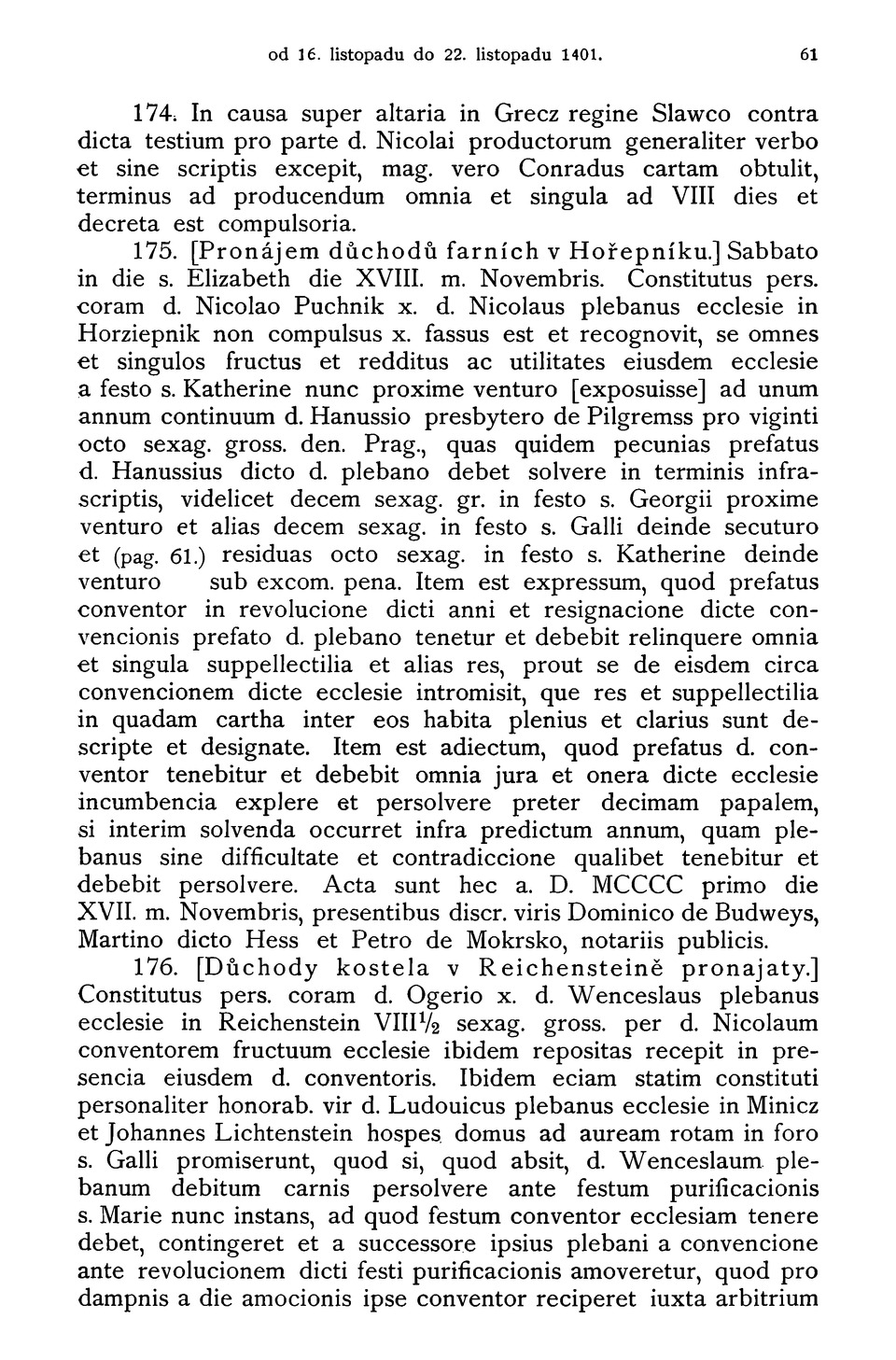 od 16. listopadu do 22. listopadu 1401. 61

174. In causa super altaria in Grecz regine Slawco contra dicta testium pro parte d. Nicolai productorum generaliter verbo et sine scriptis excepit, mag. vero Conradus cartam obtulit, terminus ad producendum omnia et singula ad VIII dies et decreta est compulsoria.

175. [Pronájem důchodů farních v Hořepníku.] Sabbato in die s. Elizabeth die XVIII. m. Novembris. Constitutus pers. coram d. Nicolao Puchnik x. d. Nicolaus plebanus ecclesie in Horziepnik non compulsus x. fassus est et recognovit, se omnes et singulos fructus et redditus ac utilitates eiusdem ecclesie a festo s. Katherine nunc proxime venturo [exposuisse] ad unum annum continuum d. Hanussio presbytero de Pilgremss pro viginti octo sexag. gross. den. Prag., quas quidem pecunias prefatus d. Hanussius dicto d. plebano debet solvere in terminis infrascriptis, videlicet decem sexag. gr. in festo s. Georgii proxime venturo et alias decem sexag. in festo s. Galli deinde secuturo et (pag. 61.) residuas octo sexag. in festo s. Katherine deinde venturo sub excom. pena. Item est expressum, quod prefatus conventor in revolucione dicti anni et resignacione dicte convencionis prefato d. plebano tenetur et debebit relinquere omnia et singula suppellectilia et alias res, prout se de eisdem circa convencionem dicte ecclesie intromisit, que res et suppellectilia in quadam cartha inter eos habita plenius et clarius sunt descripte et designate. Item est adiectum, quod prefatus d. conventor tenebitur et debebit omnia jura et onera dicte ecclesie incumbencia explere et persolvere preter decimam papalem, si interim solvenda occurret infra predictum annum, quam plebanus sine difficultate et contradiccione qualibet tenebitur et debebit persolvere. Acta sunt hec a. D. MCCCC primo die XVII. m. Novembris, presentibus discr. viris Dominico de Budweys, Martino dicto Hess et Petro de Mokrsko, notariis publicis.

176. [Důchody kostela v Reichensteině pronajaty.] Constitutus pers. coram d. Ogerio x. d. Wenceslaus plebanus ecclesie in Reichenstein VIII$\frac{1}{2}$ sexag. gross. per d. Nicolaum conventorem fructuum ecclesie ibidem repositas recepit in presencia eiusdem d. conventoris. Ibidem eciam statim constituti personaliter honorab. vir d. Ludouicus plebanus ecclesie in Minicz et Johannes Lichtenstein hospes domus ad auream rotam in foro s. Galli promiserunt, quod si, quod absit, d. Wenceslaum plebanum debitum carnis persolvere ante festum purificacionis s. Marie nunc instans, ad quod festum conventor ecclesiam tenere debet, contingeret et a successore ipsius plebani a convencione ante revolucionem dicti festi purificacionis amoveretur, quod pro dampnis a die amocionis ipse conventor reciperet iuxta arbitrium